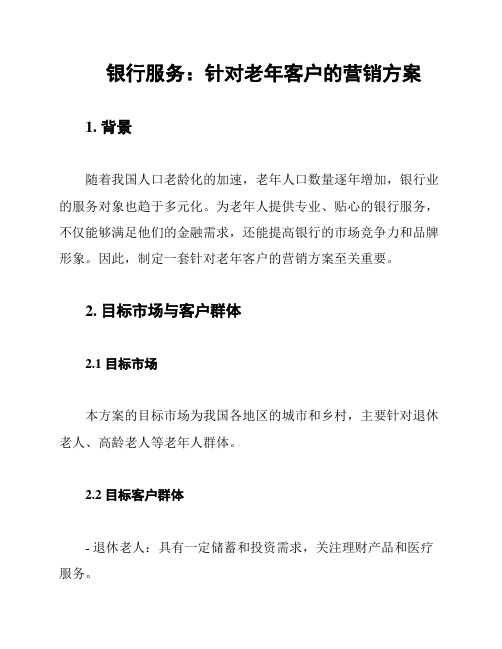 银行服务：针对老年客户的营销方案

1. 背景

随着我国人口老龄化的加速，老年人口数量逐年增加，银行业的服务对象也趋于多元化。为老年人提供专业、贴心的银行服务，不仅能够满足他们的金融需求，还能提高银行的市场竞争力和品牌形象。因此，制定一套针对老年客户的营销方案至关重要。

2. 目标市场与客户群体

2.1 目标市场

本方案的目标市场为我国各地区的城市和乡村，主要针对退休老人、高龄老人等老年人群体。

2.2 目标客户群体

- 退休老人：具有一定储蓄和投资需求，关注理财产品和医疗服务。